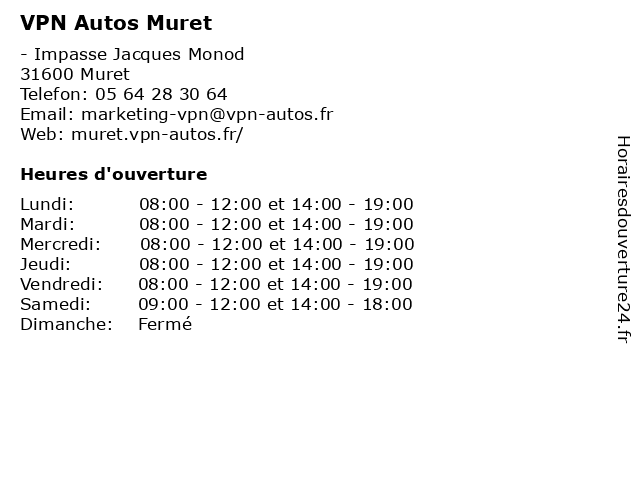 VPN Autos Muret

- Impasse Jacques Monod
31600 Muret
Telefon: 05 64 28 30 64
Email: marketing-vpn@vpn-autos.fr
Web: muret.vpn-autos.fr/

Heures d'ouverture

| | |
|---|---|
| Lundi: | 08:00 - 12:00 et 14:00 - 19:00 |
| Mardi: | 08:00 - 12:00 et 14:00 - 19:00 |
| Mercredi: | 08:00 - 12:00 et 14:00 - 19:00 |
| Jeudi: | 08:00 - 12:00 et 14:00 - 19:00 |
| Vendredi: | 08:00 - 12:00 et 14:00 - 19:00 |
| Samedi: | 09:00 - 12:00 et 14:00 - 18:00 |
| Dimanche: | Fermé |

Horairesdouverture24.fr